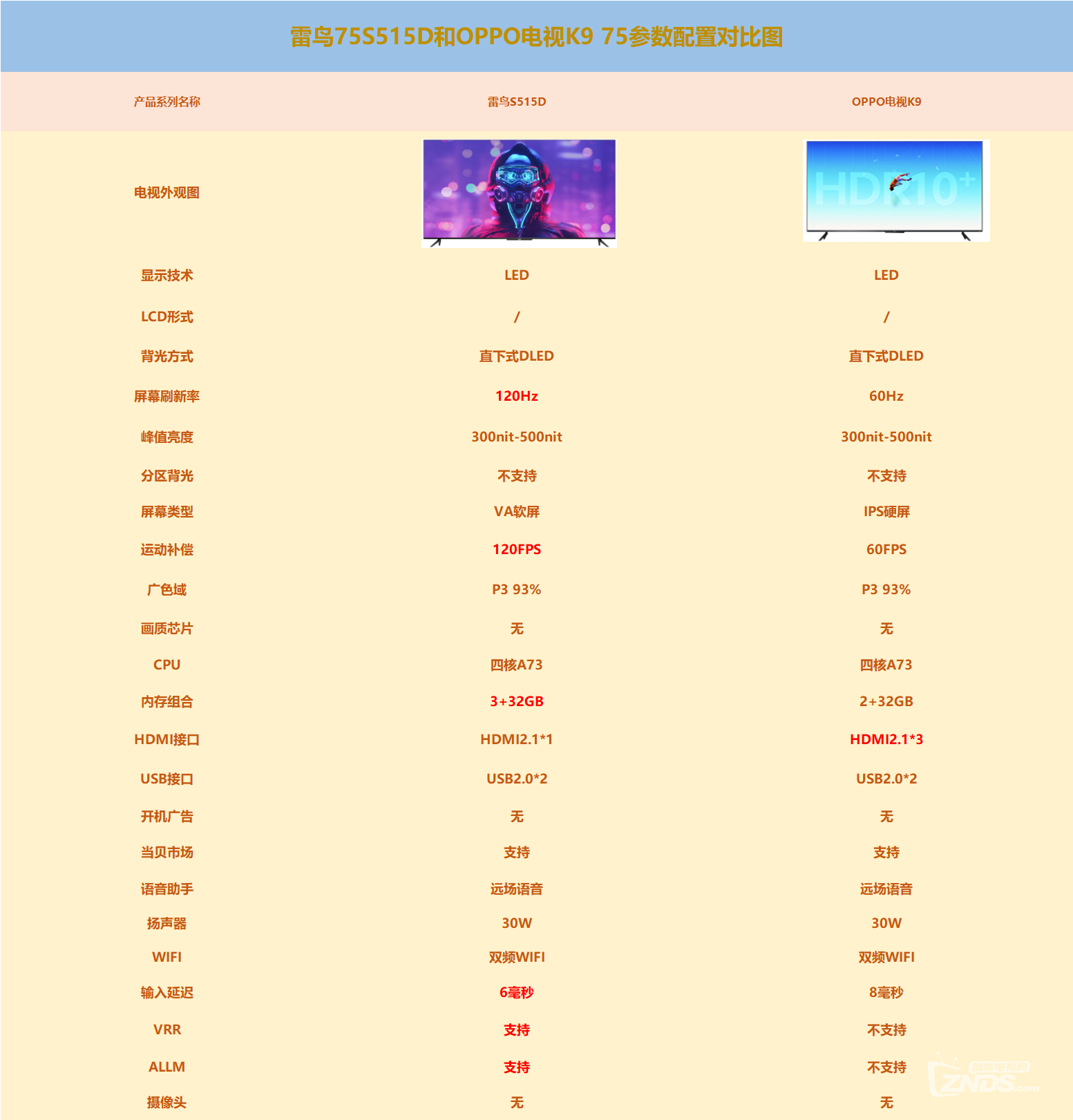 雷鸟75S515D和OPPO电视K9 75参数配置对比图

| 产品系列名称 | 雷鸟S515D | OPPO电视K9 |
|---|---|---|
| 电视外观图 | | HDR10+ |
| 显示技术 | LED | LED |
| LCD形式 | / | / |
| 背光方式 | 直下式DLED | 直下式DLED |
| 屏幕刷新率 | 120Hz | 60Hz |
| 峰值亮度 | 300nit-500nit | 300nit-500nit |
| 分区背光 | 不支持 | 不支持 |
| 屏幕类型 | VA软屏 | IPS硬屏 |
| 运动补偿 | 120FPS | 60FPS |
| 广色域 | P3 93% | P3 93% |
| 画质芯片 | 无 | 无 |
| CPU | 四核A73 | 四核A73 |
| 内存组合 | 3+32GB | 2+32GB |
| HDMI接口 | HDMI2.1*1 | HDMI2.1*3 |
| USB接口 | USB2.0*2 | USB2.0*2 |
| 开机广告 | 无 | 无 |
| 当贝市场 | 支持 | 支持 |
| 语音助手 | 远场语音 | 远场语音 |
| 扬声器 | 30W | 30W |
| WIFI | 双频WIFI | 双频WIFI |
| 输入延迟 | 6毫秒 | 8毫秒 |
| VRR | 支持 | 不支持 |
| ALLM | 支持 | 不支持 |
| 摄像头 | 无 | 无 |

ZNDS.com